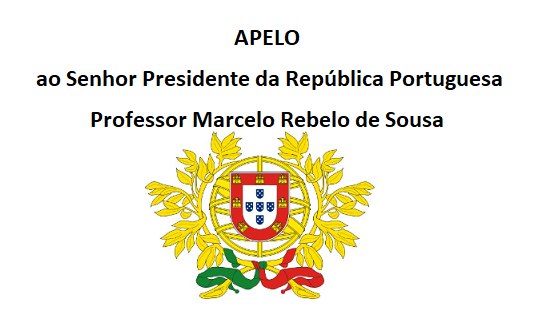 APELO

ao Senhor Presidente da República Portuguesa

Professor Marcelo Rebelo de Sousa